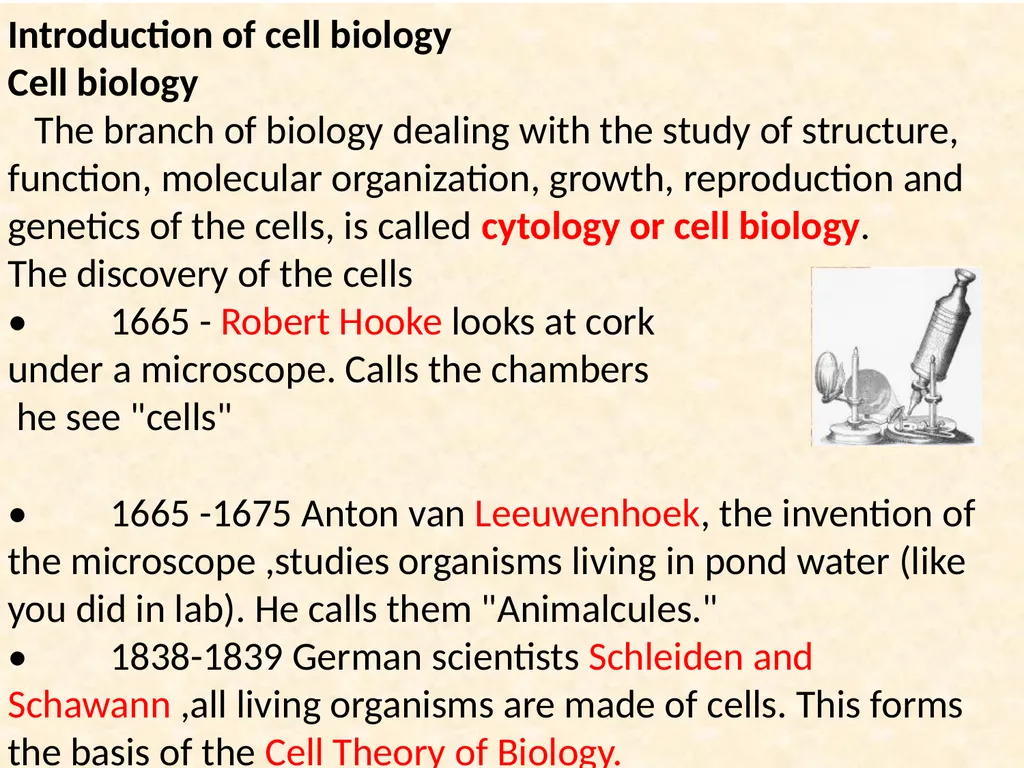 Introduction of cell biology
Cell biology
The branch of biology dealing with the study of structure, function, molecular organization, growth, reproduction and genetics of the cells, is called cytology or cell biology.
The discovery of the cells
• 1665 - Robert Hooke looks at cork under a microscope. Calls the chambers he see "cells"

• 1665 -1675 Anton van Leeuwenhoek, the invention of the microscope ,studies organisms living in pond water (like you did in lab). He calls them "Animalcules."
• 1838-1839 German scientists Schleiden and Schawann ,all living organisms are made of cells. This forms the basis of the Cell Theory of Biology.